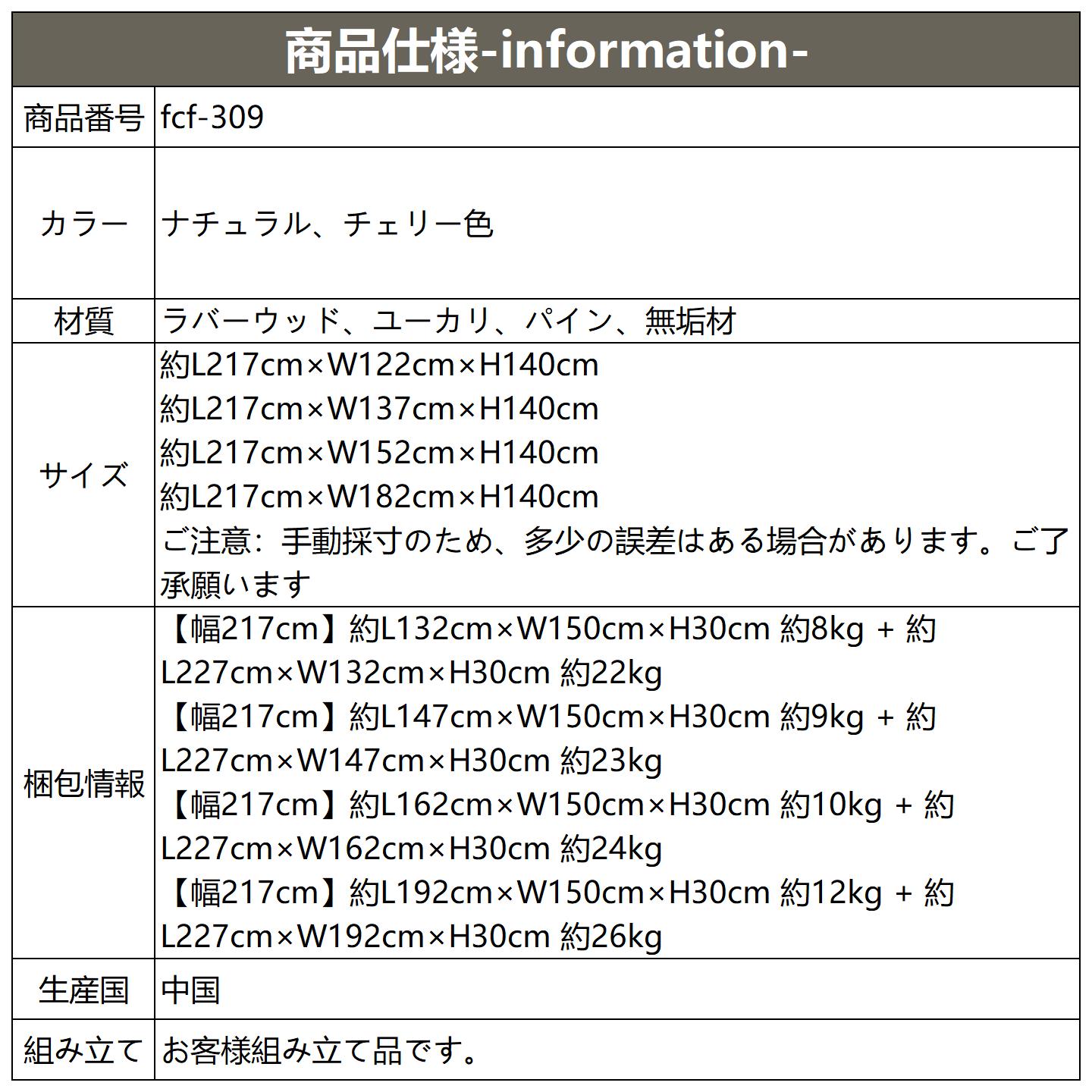 商品仕様-information-

商品番号
fcf-309

カラー
ナチュラル、チェリー色

材質
ラバーウッド、ユーカリ、パイン、無垢材

サイズ
約L217cm×W122cm×H140cm
約L217cm×W137cm×H140cm
約L217cm×W152cm×H140cm
約L217cm×W182cm×H140cm
ご注意：手動採寸のため、多少の誤差はある場合があります。ご了承願います

梱包情報
【幅217cm】約L132cm×W150cm×H30cm 約8kg + 約L227cm×W132cm×H30cm 約22kg
【幅217cm】約L147cm×W150cm×H30cm 約9kg + 約L227cm×W147cm×H30cm 約23kg
【幅217cm】約L162cm×W150cm×H30cm 約10kg + 約L227cm×W162cm×H30cm 約24kg
【幅217cm】約L192cm×W150cm×H30cm 約12kg + 約L227cm×W192cm×H30cm 約26kg

生産国
中国

組み立て
お客様組み立て品です。